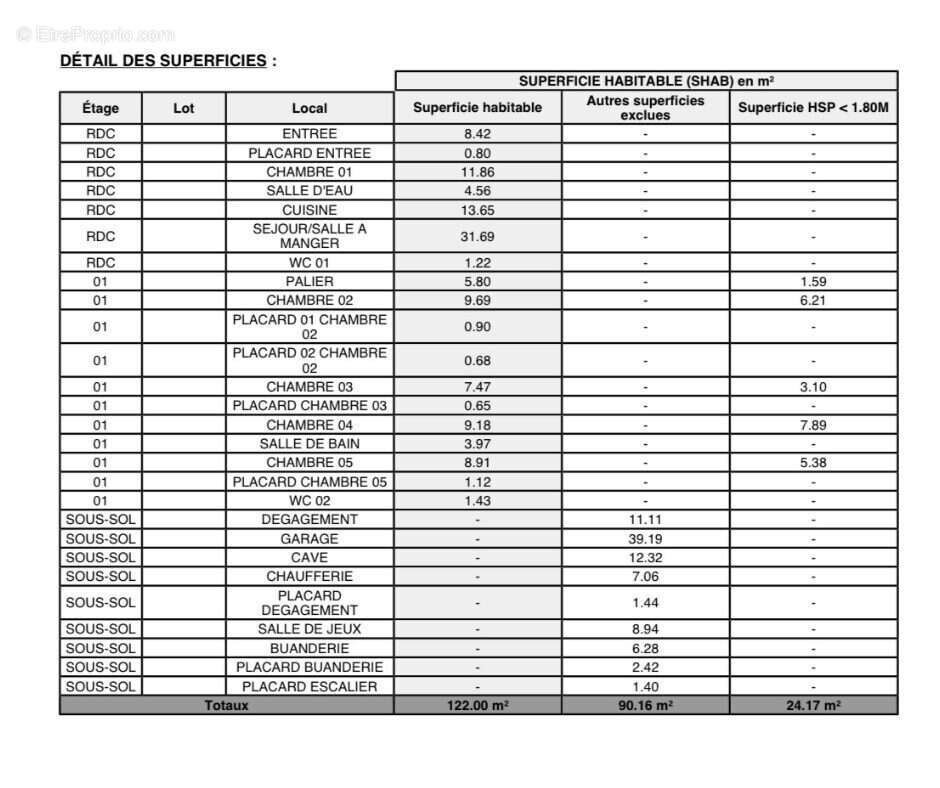 © EtreProprio.com

DÉTAIL DES SUPERFICIES :

| | | | SUPERFICIE HABITABLE (SHAB) en m² | | |
|---|---|---|---|---|---|
| Étage | Lot | Local | Superficie habitable | Autres superficies exclues | Superficie HSP < 1.80M |
| RDC | | ENTREE | 8.42 | - | - |
| RDC | | PLACARD ENTREE | 0.80 | - | - |
| RDC | | CHAMBRE 01 | 11.86 | - | - |
| RDC | | SALLE D'EAU | 4.56 | - | - |
| RDC | | CUISINE | 13.65 | - | - |
| RDC | | SEJOUR/SALLE A MANGER | 31.69 | - | - |
| RDC | | WC 01 | 1.22 | - | - |
| 01 | | PALIER | 5.80 | - | 1.59 |
| 01 | | CHAMBRE 02 | 9.69 | - | 6.21 |
| 01 | | PLACARD 01 CHAMBRE 02 | 0.90 | - | - |
| 01 | | PLACARD 02 CHAMBRE 02 | 0.68 | - | - |
| 01 | | CHAMBRE 03 | 7.47 | - | 3.10 |
| 01 | | PLACARD CHAMBRE 03 | 0.65 | - | - |
| 01 | | CHAMBRE 04 | 9.18 | - | 7.89 |
| 01 | | SALLE DE BAIN | 3.97 | - | - |
| 01 | | CHAMBRE 05 | 8.91 | - | 5.38 |
| 01 | | PLACARD CHAMBRE 05 | 1.12 | - | - |
| 01 | | WC 02 | 1.43 | - | - |
| SOUS-SOL | | DEGAGEMENT | - | 11.11 | - |
| SOUS-SOL | | GARAGE | - | 39.19 | - |
| SOUS-SOL | | CAVE | - | 12.32 | - |
| SOUS-SOL | | CHAUFFERIE | - | 7.06 | - |
| SOUS-SOL | | PLACARD DEGAGEMENT | - | 1.44 | - |
| SOUS-SOL | | SALLE DE JEUX | - | 8.94 | - |
| SOUS-SOL | | BUANDERIE | - | 6.28 | - |
| SOUS-SOL | | PLACARD BUANDERIE | - | 2.42 | - |
| SOUS-SOL | | PLACARD ESCALIER | - | 1.40 | - |
| Totaux | | | 122.00 m² | 90.16 m² | 24.17 m² |